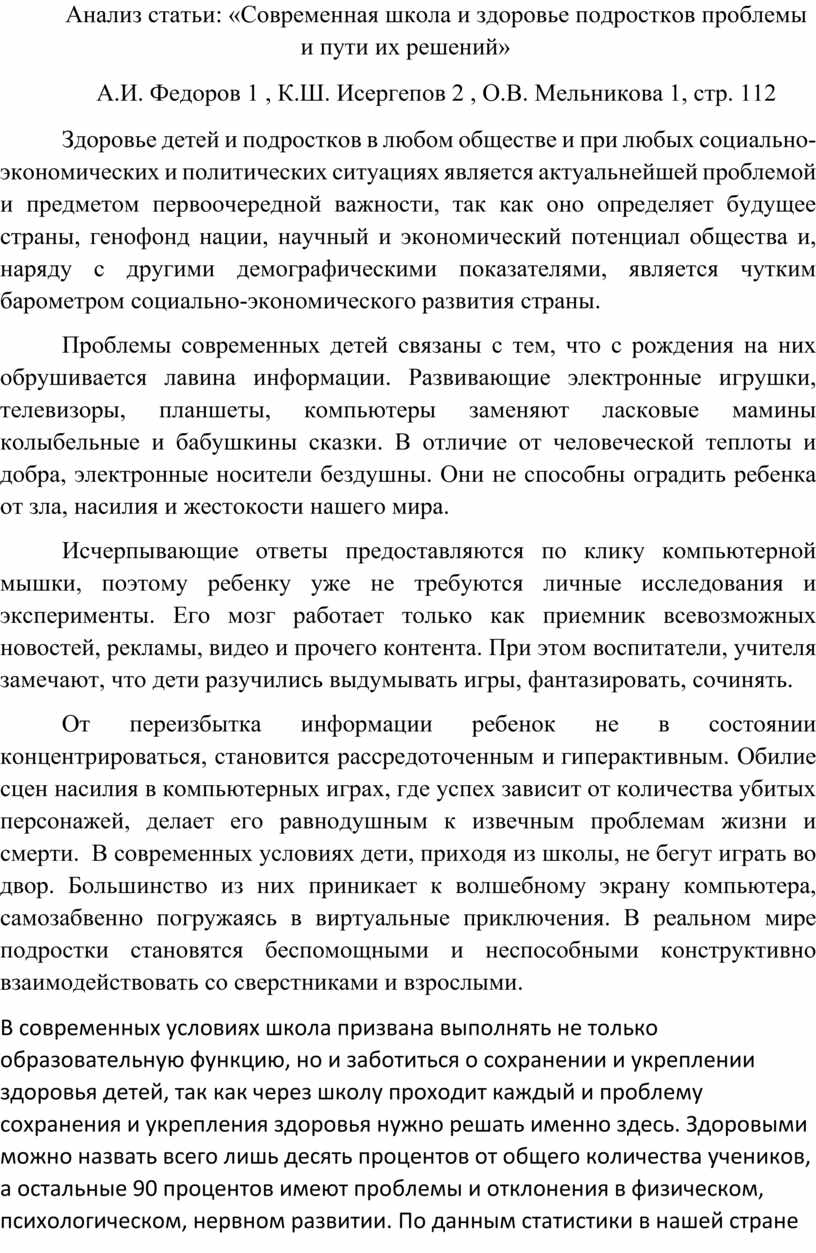 Анализ статьи: «Современная школа и здоровье подростков проблемы и пути их решений»

А.И. Федоров 1 , К.Ш. Исергепов 2 , О.В. Мельникова 1, стр. 112

Здоровье детей и подростков в любом обществе и при любых социально-экономических и политических ситуациях является актуальнейшей проблемой и предметом первоочередной важности, так как оно определяет будущее страны, генофонд нации, научный и экономический потенциал общества и, наряду с другими демографическими показателями, является чутким барометром социально-экономического развития страны.

Проблемы современных детей связаны с тем, что с рождения на них обрушивается лавина информации. Развивающие электронные игрушки, телевизоры, планшеты, компьютеры заменяют ласковые мамины колыбельные и бабушкины сказки. В отличие от человеческой теплоты и добра, электронные носители бездушны. Они не способны оградить ребенка от зла, насилия и жестокости нашего мира.

Исчерпывающие ответы предоставляются по клику компьютерной мышки, поэтому ребенку уже не требуются личные исследования и эксперименты. Его мозг работает только как приемник всевозможных новостей, рекламы, видео и прочего контента. При этом воспитатели, учителя замечают, что дети разучились выдумывать игры, фантазировать, сочинять.

От переизбытка информации ребенок не в состоянии концентрироваться, становится рассредоточенным и гиперактивным. Обилие сцен насилия в компьютерных играх, где успех зависит от количества убитых персонажей, делает его равнодушным к извечным проблемам жизни и смерти. В современных условиях дети, приходя из школы, не бегут играть во двор. Большинство из них приникает к волшебному экрану компьютера, самозабвенно погружаясь в виртуальные приключения. В реальном мире подростки становятся беспомощными и неспособными конструктивно взаимодействовать со сверстниками и взрослыми.

В современных условиях школа призвана выполнять не только образовательную функцию, но и заботиться о сохранении и укреплении здоровья детей, так как через школу проходит каждый и проблему сохранения и укрепления здоровья нужно решать именно здесь. Здоровыми можно назвать всего лишь десять процентов от общего количества учеников, а остальные 90 процентов имеют проблемы и отклонения в физическом, психологическом, нервном развитии. По данным статистики в нашей стране